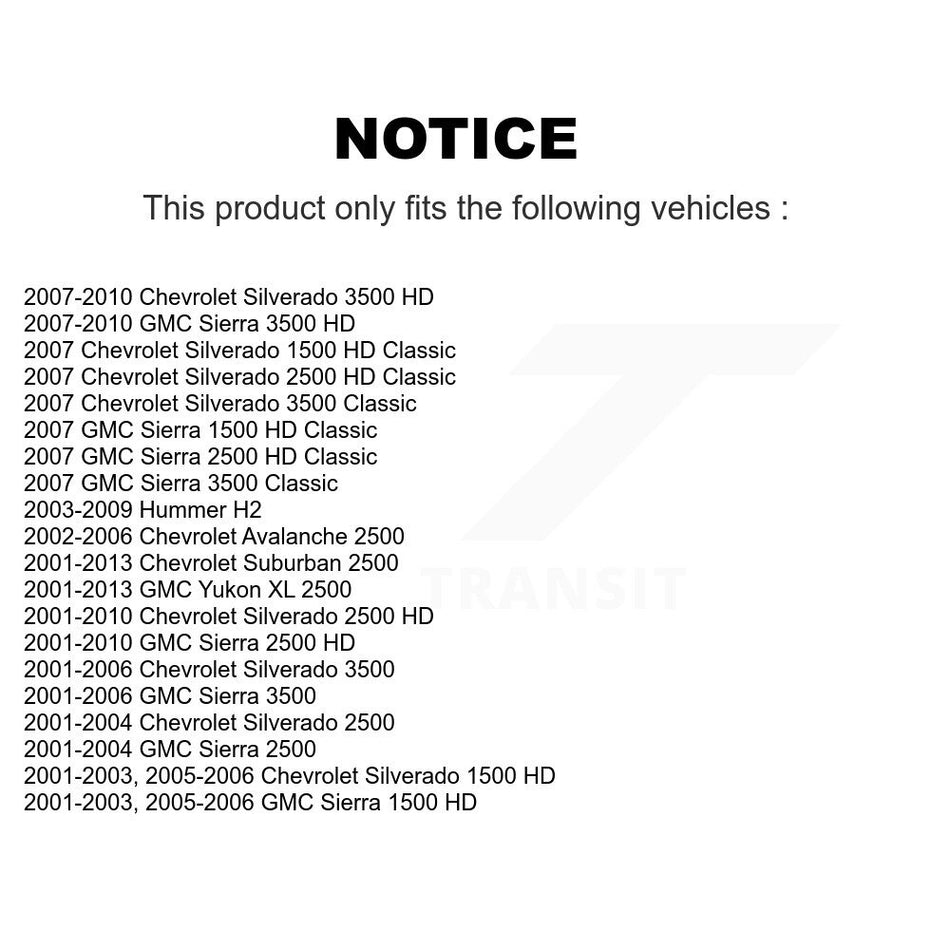 NOTICE

This product only fits the following vehicles :

2007-2010 Chevrolet Silverado 3500 HD
2007-2010 GMC Sierra 3500 HD
2007 Chevrolet Silverado 1500 HD Classic
2007 Chevrolet Silverado 2500 HD Classic
2007 Chevrolet Silverado 3500 Classic
2007 GMC Sierra 1500 HD Classic
2007 GMC Sierra 2500 HD Classic
2007 GMC Sierra 3500 Classic
2003-2009 Hummer H2
2002-2006 Chevrolet Avalanche 2500
2001-2013 Chevrolet Suburban 2500
2001-2013 GMC Yukon XL 2500
2001-2010 Chevrolet Silverado 2500 HD
2001-2010 GMC Sierra 2500 HD
2001-2006 Chevrolet Silverado 3500
2001-2006 GMC Sierra 3500
2001-2004 Chevrolet Silverado 2500
2001-2004 GMC Sierra 2500
2001-2003, 2005-2006 Chevrolet Silverado 1500 HD
2001-2003, 2005-2006 GMC Sierra 1500 HD

TRANSIT